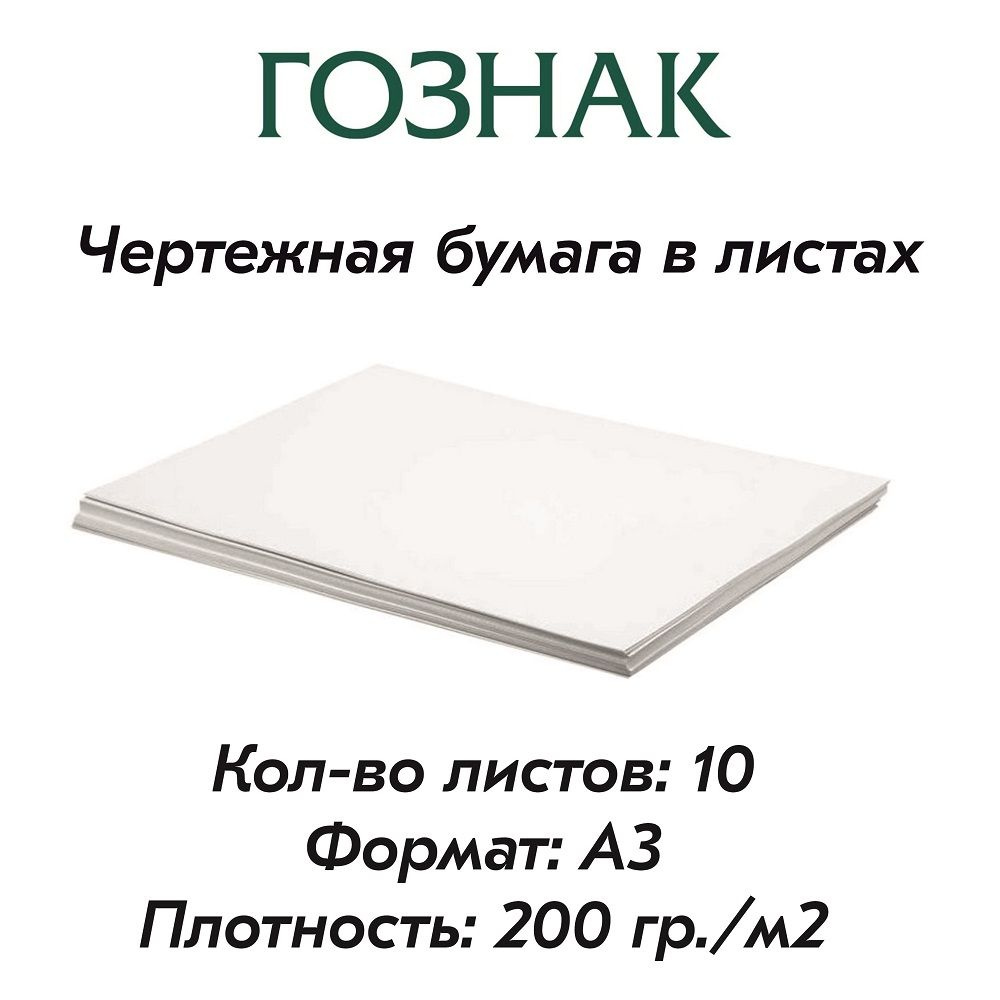 ГОЗНАК

Чертежная бумага в листах

Кол-во листов: 10
Формат: А3
Плотность: 200 гр./м2